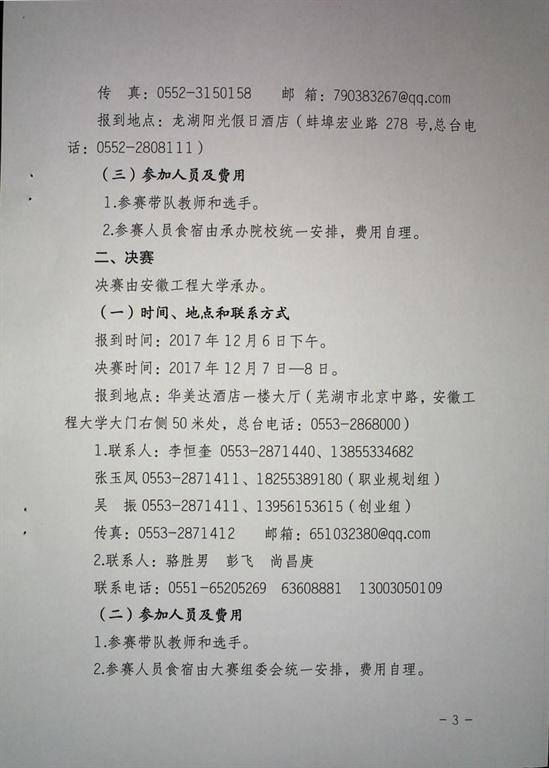 传　真：0552-3150158　　邮　箱：790383267@qq.com

报到地点：龙湖阳光假日酒店（蚌埠宏业路 278 号,总台电话：0552-2808111）

（三）参加人员及费用

1.参赛带队教师和选手。

2.参赛人员食宿由承办院校统一安排，费用自理。

二、决赛

决赛由安徽工程大学承办。

（一）时间、地点和联系方式

报到时间：2017 年 12 月 6 日下午。

决赛时间：2017 年 12 月 7 日—8 日。

报到地点：华美达酒店一楼大厅（芜湖市北京中路，安徽工程大学大门右侧 50 米处，总台电话：0553-2868000）

1.联系人：李恒奎 0553-2871440、13855334682

张玉凤 0553-2871411、18255389180（职业规划组）

吴　振 0553-2871411、13956153615（创业组）

传真：0553-2871412　　邮箱：651032380@qq.com

2.联系人：骆胜男　彭飞　尚昌庚

联系电话：0551-65205269　63608881　13003050109

（二）参加人员及费用

1.参赛带队教师和选手。

2.参赛人员食宿由大赛组委会统一安排，费用自理。

- 3 -